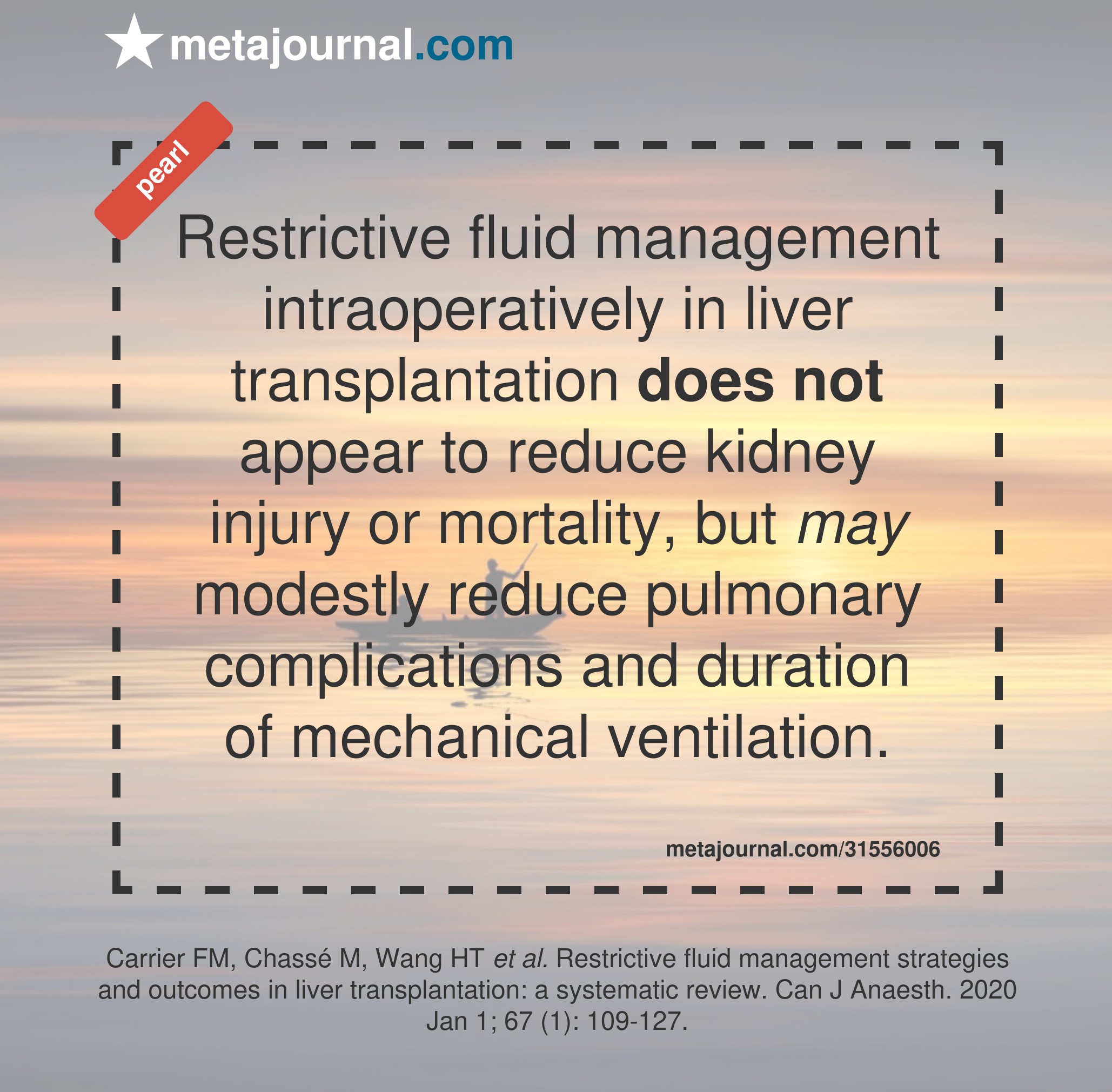 metajournal.com

pearl

Restrictive fluid management intraoperatively in liver transplantation does not appear to reduce kidney injury or mortality, but may modestly reduce pulmonary complications and duration of mechanical ventilation.

metajournal.com/31556006

Carrier FM, Chassé M, Wang HT et al. Restrictive fluid management strategies and outcomes in liver transplantation: a systematic review. Can J Anaesth. 2020 Jan 1; 67 (1): 109-127.